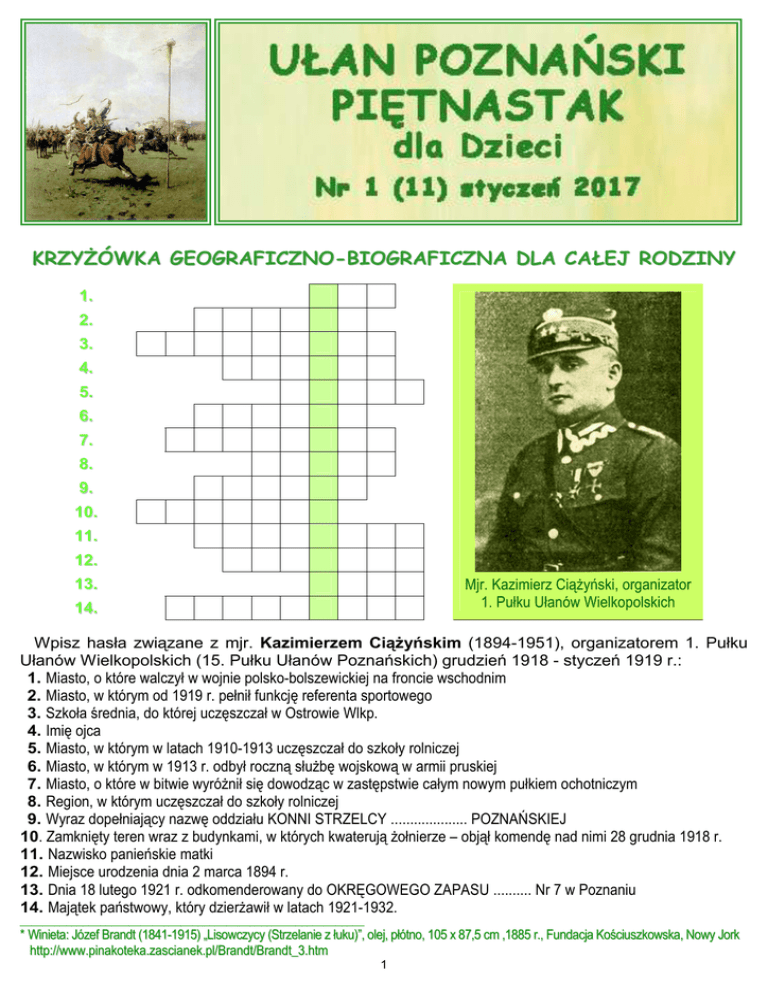 UŁAN POZNAŃSKI PIĘTNASTAK dla Dzieci

Nr 1 (11) styczeń 2017

KRZYŻÓWKA GEOGRAFICZNO-BIOGRAFICZNA DLA CAŁEJ RODZINY

1.
2.
3.
4.
5.
6.
7.
8.
9.
10.
11.
12.
13.
14.

Mjr. Kazimierz Ciążyński, organizator 1. Pułku Ułanów Wielkopolskich

Wpisz hasła związane z mjr. Kazimierzem Ciążyńskim (1894-1951), organizatorem 1. Pułku Ułanów Wielkopolskich (15. Pułku Ułanów Poznańskich) grudzień 1918 - styczeń 1919 r.:
1. Miasto, o które walczył w wojnie polsko-bolszewickiej na froncie wschodnim
2. Miasto, w którym od 1919 r. pełnił funkcję referenta sportowego
3. Szkoła średnia, do której uczęszczał w Ostrowie Wlkp.
4. Imię ojca
5. Miasto, w którym w latach 1910-1913 uczęszczał do szkoły rolniczej
6. Miasto, w którym w 1913 r. odbył roczną służbę wojskową w armii pruskiej
7. Miasto, o które w bitwie wyróżnił się dowodząc w zastępstwie całym nowym pułkiem ochotniczym
8. Region, w którym uczęszczał do szkoły rolniczej
9. Wyraz dopełniający nazwę oddziału KONNI STRZELCY .................... POZNAŃSKIEJ
10. Zamknięty teren wraz z budynkami, w których kwaterują żołnierze – objął komendę nad nimi 28 grudnia 1918 r.
11. Nazwisko panieńskie matki
12. Miejsce urodzenia dnia 2 marca 1894 r.
13. Dnia 18 lutego 1921 r. odkomenderowany do OKRĘGOWEGO ZAPASU .......... Nr 7 w Poznaniu
14. Majątek państwowy, który dzierżawił w latach 1921-1932.

* Winieta: Józef Brandt (1841-1915) „Lisowczycy (Strzelanie z łuku)", olej, płótno, 105 x 87,5 cm ,1885 r., Fundacja Kościuszkowska, Nowy Jork http://www.pinakoteka.zascianek.pl/Brandt/Brandt_3.htm

1